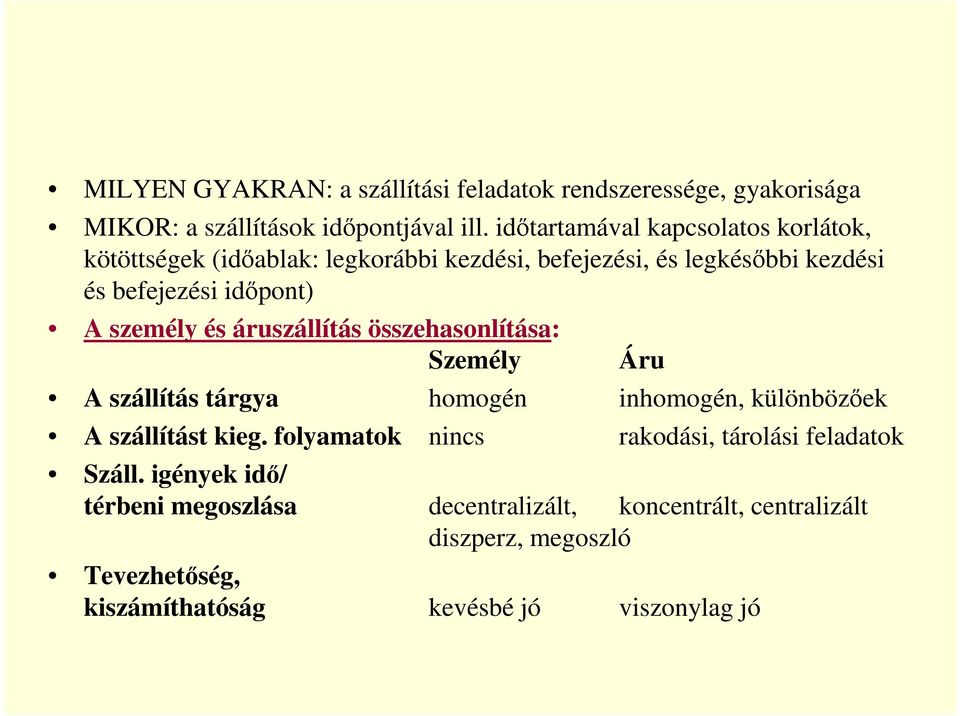 • MILYEN GYAKRAN: a szállítási feladatok rendszeressége, gyakorisága

• MIKOR: a szállítások időpontjával ill. időtartamával kapcsolatos korlátok, kötöttségek (időablak: legkorábbi kezdési, befejezési, és legkésőbbi kezdési és befejezési időpont)

• A személy és áruszállítás összehasonlítása:

| | Személy | Áru |
|---|---|---|
| • A szállítás tárgya | homogén | inhomogén, különbözőek |
| • A szállítást kieg. folyamatok | nincs | rakodási, tárolási feladatok |
| • Száll. igények idő/ térbeni megoszlása | decentralizált, diszperz, megoszló | koncentrált, centralizált |
| • Tevezhetőség, kiszámíthatóság | kevésbé jó | viszonylag jó |